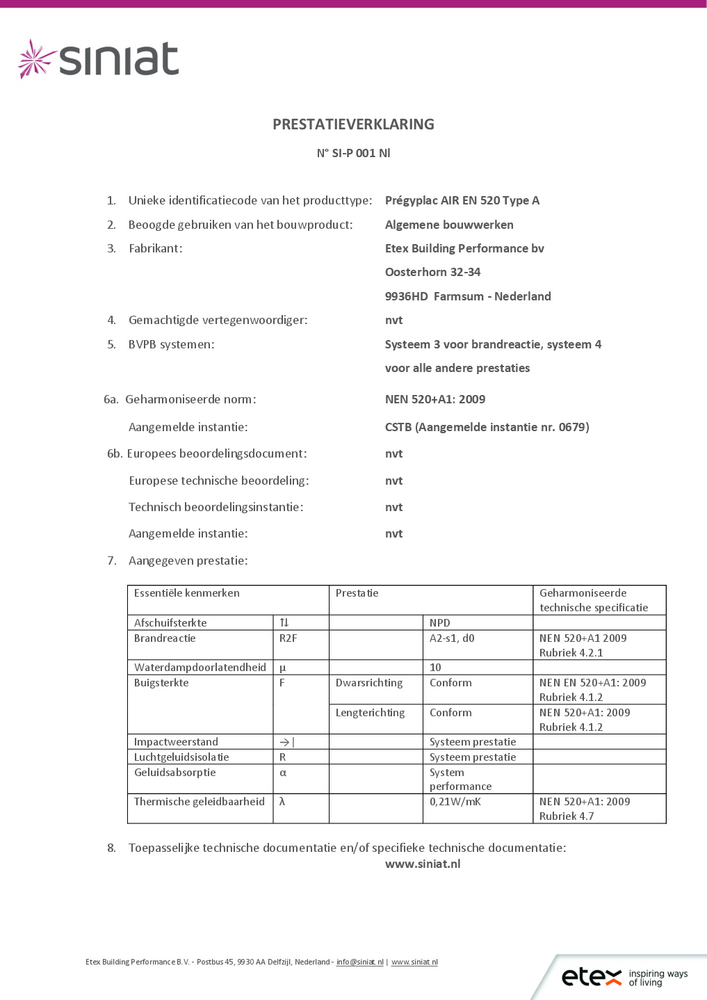 siniat

PRESTATIEVERKLARING

N° SI-P 001 Nl

1. Unieke identificatiecode van het producttype: Prégyplac AIR EN 520 Type A
2. Beoogde gebruiken van het bouwproduct: Algemene bouwwerken
3. Fabrikant: Etex Building Performance bv
Oosterhorn 32-34
9936HD Farmsum - Nederland
4. Gemachtigde vertegenwoordiger: nvt
5. BVPB systemen: Systeem 3 voor brandreactie, systeem 4 voor alle andere prestaties

6a. Geharmoniseerde norm: NEN 520+A1: 2009
Aangemelde instantie: CSTB (Aangemelde instantie nr. 0679)
6b. Europees beoordelingsdocument: nvt
Europese technische beoordeling: nvt
Technisch beoordelingsinstantie: nvt
Aangemelde instantie: nvt
7. Aangegeven prestatie:

| Essentiële kenmerken | | Prestatie | | Geharmoniseerde technische specificatie |
|---|---|---|---|---|
| Afschuifsterkte | ⇅ | | NPD | |
| Brandreactie | R2F | | A2-s1, d0 | NEN 520+A1 2009 Rubriek 4.2.1 |
| Waterdampdoorlatendheid | μ | | 10 | |
| Buigsterkte | F | Dwarsrichting | Conform | NEN EN 520+A1: 2009 Rubriek 4.1.2 |
| | | Lengterichting | Conform | NEN 520+A1: 2009 Rubriek 4.1.2 |
| Impactweerstand | →\| | | Systeem prestatie | |
| Luchtgeluidsisolatie | R | | Systeem prestatie | |
| Geluidsabsorptie | α | | System performance | |
| Thermische geleidbaarheid | λ | | 0,21W/mK | NEN 520+A1: 2009 Rubriek 4.7 |

8. Toepasselijke technische documentatie en/of specifieke technische documentatie:
www.siniat.nl

Etex Building Performance B.V. - Postbus 45, 9930 AA Delfzijl, Nederland - info@siniat.nl | www.siniat.nl

etex inspiring ways of living